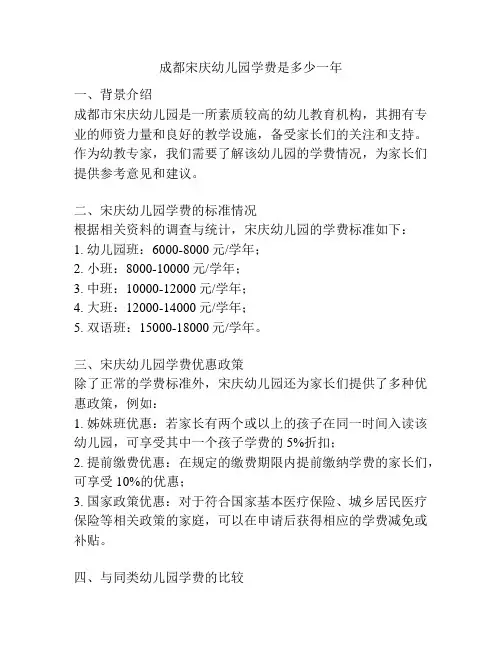 成都宋庆幼儿园学费是多少一年

一、背景介绍
成都市宋庆幼儿园是一所素质较高的幼儿教育机构，其拥有专业的师资力量和良好的教学设施，备受家长们的关注和支持。作为幼教专家，我们需要了解该幼儿园的学费情况，为家长们提供参考意见和建议。

二、宋庆幼儿园学费的标准情况
根据相关资料的调查与统计，宋庆幼儿园的学费标准如下：
1. 幼儿园班：6000-8000 元/学年；
2. 小班：8000-10000 元/学年；
3. 中班：10000-12000 元/学年；
4. 大班：12000-14000 元/学年；
5. 双语班：15000-18000 元/学年。

三、宋庆幼儿园学费优惠政策
除了正常的学费标准外，宋庆幼儿园还为家长们提供了多种优惠政策，例如：
1. 姊妹班优惠：若家长有两个或以上的孩子在同一时间入读该幼儿园，可享受其中一个孩子学费的 5%折扣；
2. 提前缴费优惠：在规定的缴费期限内提前缴纳学费的家长们，可享受 10%的优惠；
3. 国家政策优惠：对于符合国家基本医疗保险、城乡居民医疗保险等相关政策的家庭，可以在申请后获得相应的学费减免或补贴。

四、与同类幼儿园学费的比较